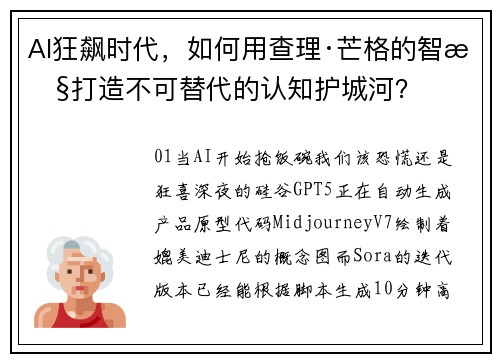 AI狂飙时代，如何用查理·芒格的智æ§打造不可替代的认知护城河？

01当AI开始抢饭碗我们该恐慌还是狂喜深夜的硅谷GPT5正在自动生成产品原型代码MidjourneyV7绘制着媲美迪士尼的概念图而Sora的迭代版本已经能根据脚本生成10分钟高